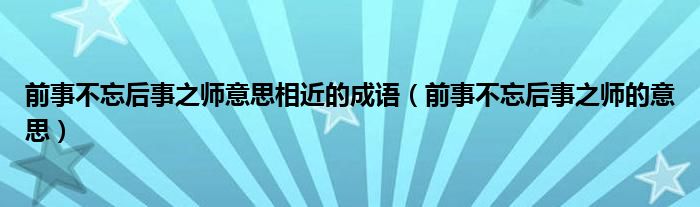 前事不忘后事之师意思相近的成语（前事不忘后事之师的意思）